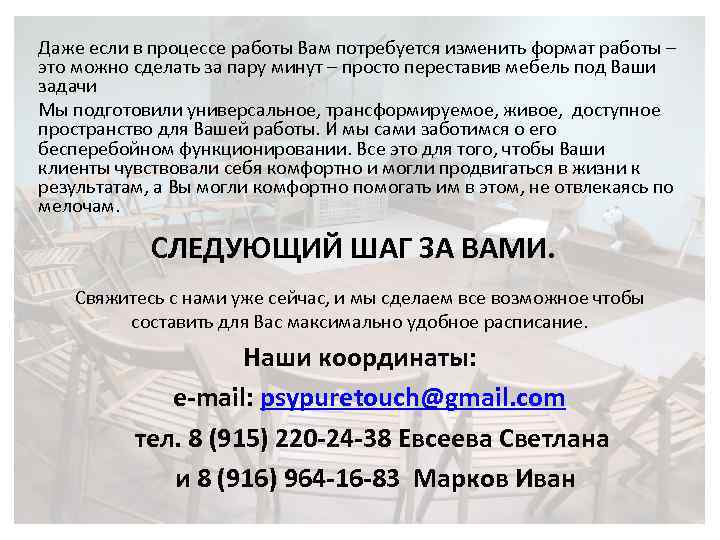 Даже если в процессе работы Вам потребуется изменить формат работы – это можно сделать за пару минут – просто переставив мебель под Ваши задачи

Мы подготовили универсальное, трансформируемое, живое, доступное пространство для Вашей работы. И мы сами заботимся о его бесперебойном функционировании. Все это для того, чтобы Ваши клиенты чувствовали себя комфортно и могли продвигаться в жизни к результатам, а Вы могли комфортно помогать им в этом, не отвлекаясь по мелочам.

СЛЕДУЮЩИЙ ШАГ ЗА ВАМИ.

Свяжитесь с нами уже сейчас, и мы сделаем все возможное чтобы составить для Вас максимально удобное расписание.

Наши координаты:

e-mail: psypuretouch@gmail.com

тел. 8 (915) 220-24-38 Евсеева Светлана

и 8 (916) 964-16-83 Марков Иван